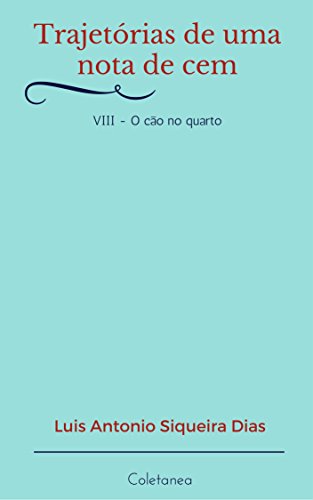 Trajetórias de uma nota de cem

VIII - O cão no quarto

Luis Antonio Siqueira Dias

Coletanea